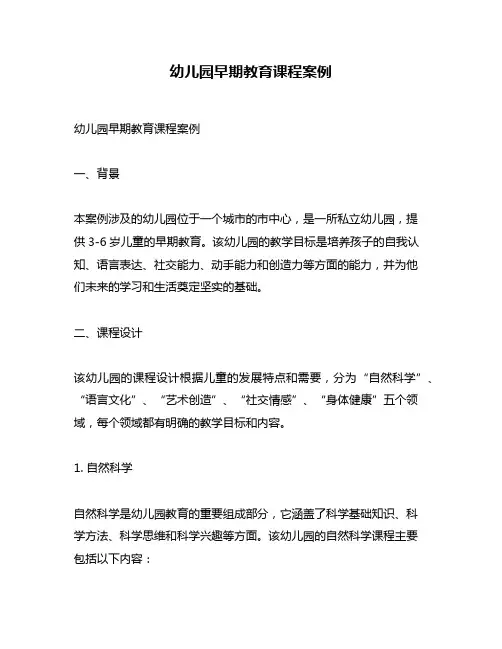 幼儿园早期教育课程案例

幼儿园早期教育课程案例

一、背景

本案例涉及的幼儿园位于一个城市的市中心，是一所私立幼儿园，提供 3-6 岁儿童的早期教育。该幼儿园的教学目标是培养孩子的自我认知、语言表达、社交能力、动手能力和创造力等方面的能力，并为他们未来的学习和生活奠定坚实的基础。

二、课程设计

该幼儿园的课程设计根据儿童的发展特点和需要，分为“自然科学”、“语言文化”、“艺术创造”、“社交情感”、“身体健康”五个领域，每个领域都有明确的教学目标和内容。

1. 自然科学

自然科学是幼儿园教育的重要组成部分，它涵盖了科学基础知识、科学方法、科学思维和科学兴趣等方面。该幼儿园的自然科学课程主要包括以下内容：